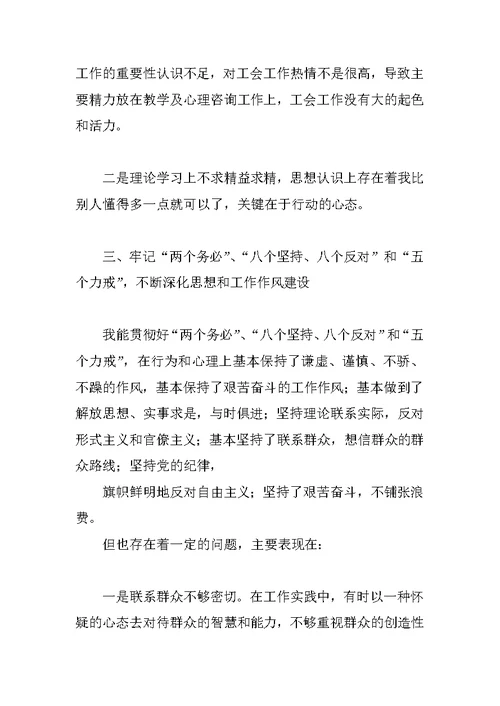 工作的重要性认识不足，对工会工作热情不是很高，导致主要精力放在教学及心理咨询工作上，工会工作没有大的起色和活力。

二是理论学习上不求精益求精，思想认识上存在着我比别人懂得多一点就可以了，关键在于行动的心态。

三、牢记“两个务必”、“八个坚持、八个反对”和“五个力戒”，不断深化思想和工作作风建设

我能贯彻好“两个务必”、“八个坚持、八个反对”和“五个力戒”，在行为和心理上基本保持了谦虚、谨慎、不骄、不躁的作风，基本保持了艰苦奋斗的工作作风；基本做到了解放思想、实事求是，与时俱进；坚持理论联系实际，反对形式主义和官僚主义；基本坚持了联系群众，想信群众的群众路线；坚持党的纪律，

旗帜鲜明地反对自由主义；坚持了艰苦奋斗，不铺张浪费。

但也存在着一定的问题，主要表现在：

一是联系群众不够密切。在工作实践中，有时以一种怀疑的心态去对待群众的智慧和能力，不够重视群众的创造性